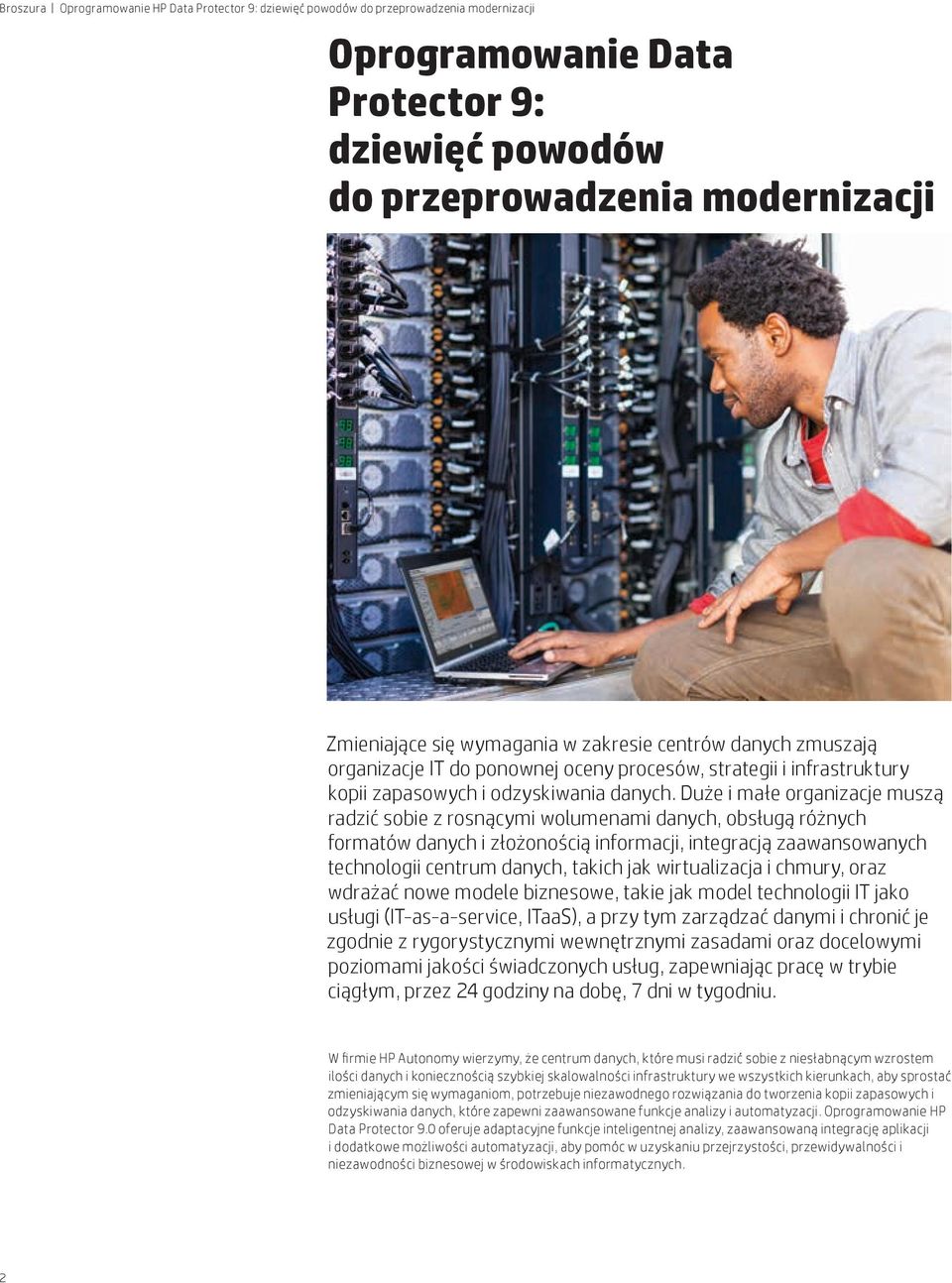 Broszura | Oprogramowanie HP Data Protector 9: dziewięć powodów do przeprowadzenia modernizacji

Oprogramowanie Data Protector 9: dziewięć powodów do przeprowadzenia modernizacji

Zmieniające się wymagania w zakresie centrów danych zmuszają organizacje IT do ponownej oceny procesów, strategii i infrastruktury kopii zapasowych i odzyskiwania danych. Duże i małe organizacje muszą radzić sobie z rosnącymi wolumenami danych, obsługą różnych formatów danych i złożonością informacji, integracją zaawansowanych technologii centrum danych, takich jak wirtualizacja i chmury, oraz wdrażać nowe modele biznesowe, takie jak model technologii IT jako usługi (IT-as-a-service, ITaaS), a przy tym zarządzać danymi i chronić je zgodnie z rygorystycznymi wewnętrznymi zasadami oraz docelowymi poziomami jakości świadczonych usług, zapewniając pracę w trybie ciągłym, przez 24 godziny na dobę, 7 dni w tygodniu.

W firmie HP Autonomy wierzymy, że centrum danych, które musi radzić sobie z niesłabnącym wzrostem ilości danych i koniecznością szybkiej skalowalności infrastruktury we wszystkich kierunkach, aby sprostać zmieniającym się wymaganiom, potrzebuje niezawodnego rozwiązania do tworzenia kopii zapasowych i odzyskiwania danych, które zapewni zaawansowane funkcje analizy i automatyzacji. Oprogramowanie HP Data Protector 9.0 oferuje adaptacyjne funkcje inteligentnej analizy, zaawansowaną integrację aplikacji i dodatkowe możliwości automatyzacji, aby pomóc w uzyskaniu przejrzystości, przewidywalności i niezawodności biznesowej w środowiskach informatycznych.

2